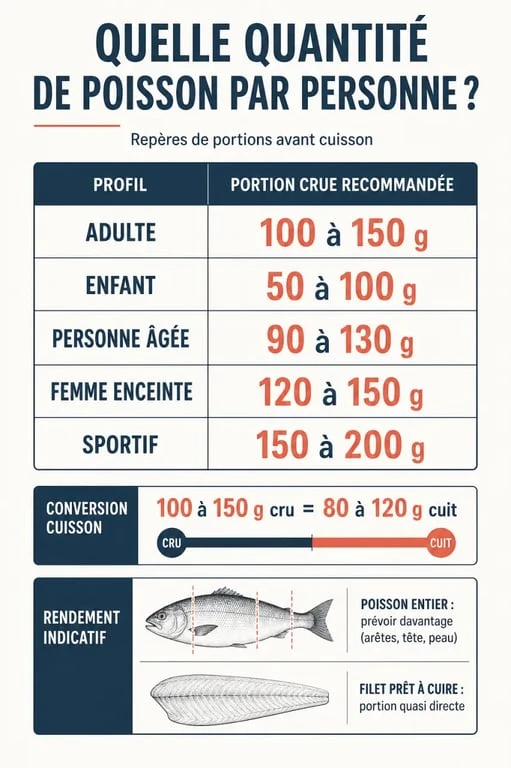 QUELLE QUANTITÉ DE POISSON PAR PERSONNE ?

Repères de portions avant cuisson

| PROFIL | PORTION CRUE RECOMMANDÉE |
|---|---|
| ADULTE | 100 à 150 g |
| ENFANT | 50 à 100 g |
| PERSONNE ÂGÉE | 90 à 130 g |
| FEMME ENCEINTE | 120 à 150 g |
| SPORTIF | 150 à 200 g |

CONVERSION CUISSON

100 à 150 g cru = 80 à 120 g cuit

CRU

CUIT

RENDEMENT INDICATIF

POISSON ENTIER : prévoir davantage (arêtes, tête, peau)

FILET PRÊT À CUIRE : portion quasi directe